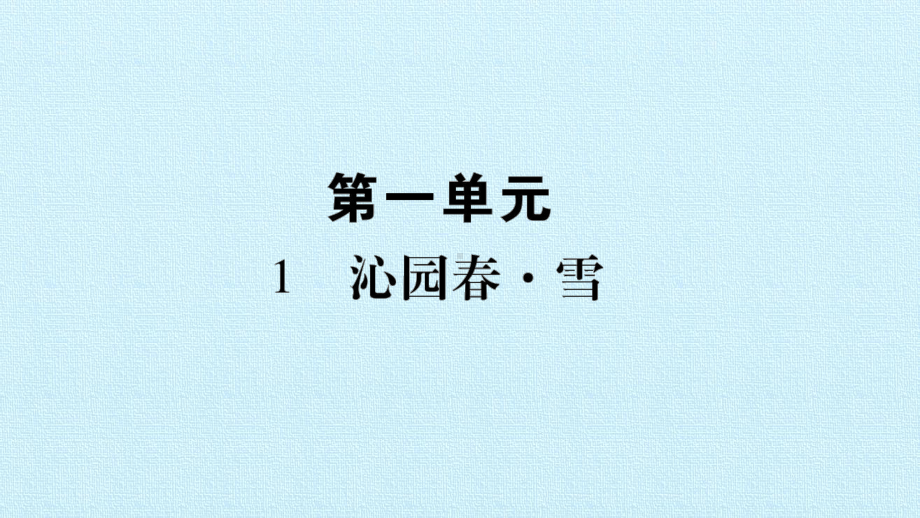 第一单元

1　沁园春·雪